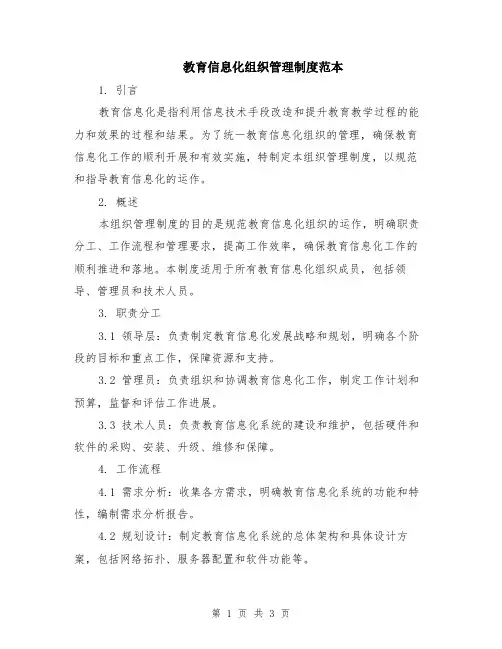 教育信息化组织管理制度范本

1. 引言

教育信息化是指利用信息技术手段改造和提升教育教学过程的能力和效果的过程和结果。为了统一教育信息化组织的管理，确保教育信息化工作的顺利开展和有效实施，特制定本组织管理制度，以规范和指导教育信息化的运作。

2. 概述

本组织管理制度的目的是规范教育信息化组织的运作，明确职责分工、工作流程和管理要求，提高工作效率，确保教育信息化工作的顺利推进和落地。本制度适用于所有教育信息化组织成员，包括领导、管理员和技术人员。

3. 职责分工

3.1 领导层：负责制定教育信息化发展战略和规划，明确各个阶段的目标和重点工作，保障资源和支持。

3.2 管理员：负责组织和协调教育信息化工作，制定工作计划和预算，监督和评估工作进展。

3.3 技术人员：负责教育信息化系统的建设和维护，包括硬件和软件的采购、安装、升级、维修和保障。

4. 工作流程

4.1 需求分析：收集各方需求，明确教育信息化系统的功能和特性，编制需求分析报告。

4.2 规划设计：制定教育信息化系统的总体架构和具体设计方案，包括网络拓扑、服务器配置和软件功能等。

第 1 页 共 3 页